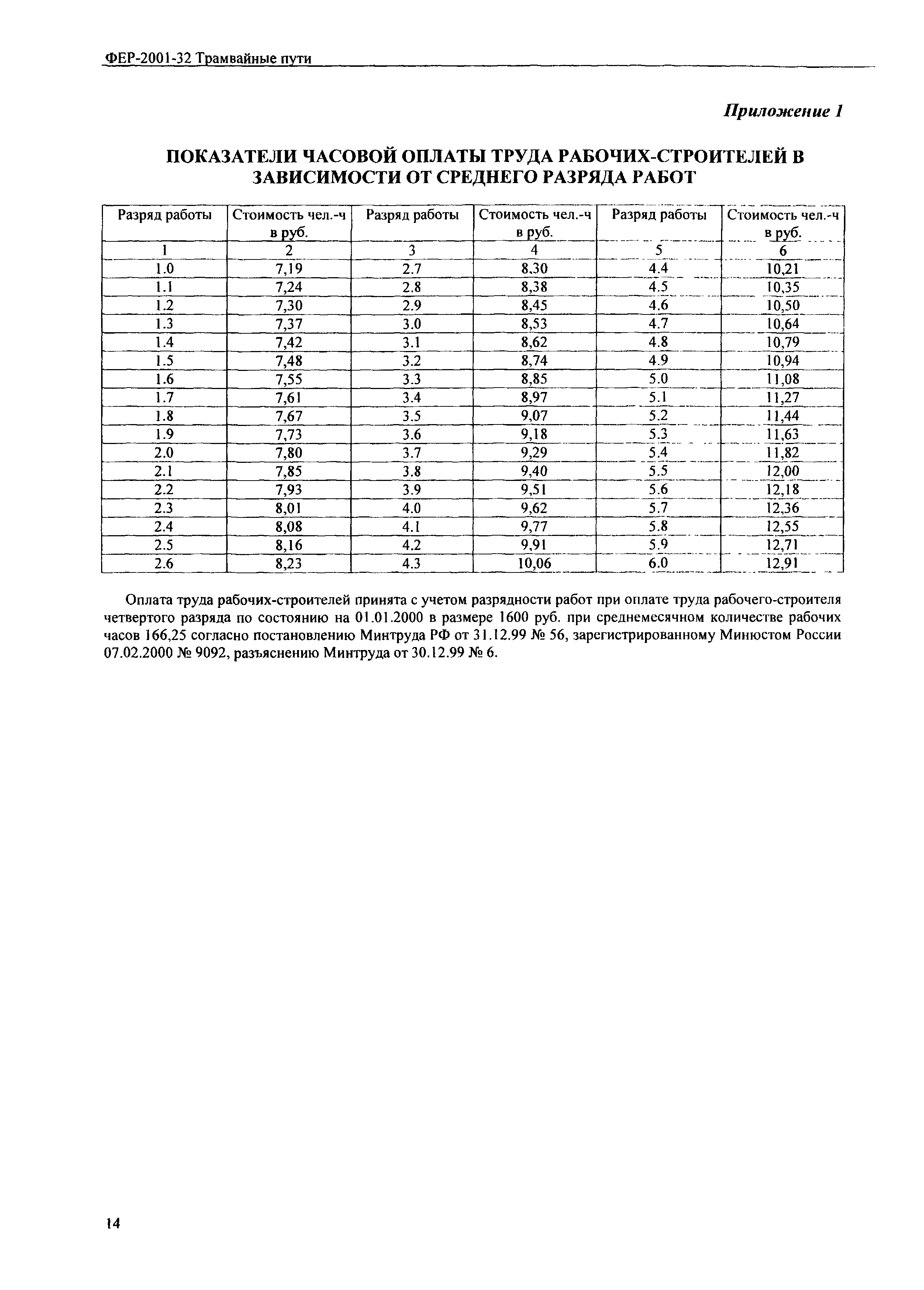 ФЕР-2001-32 Трамвайные пути

Приложение 1

ПОКАЗАТЕЛИ ЧАСОВОЙ ОПЛАТЫ ТРУДА РАБОЧИХ-СТРОИТЕЛЕЙ В ЗАВИСИМОСТИ ОТ СРЕДНЕГО РАЗРЯДА РАБОТ

| Разряд работы | Стоимость чел.-ч в руб. | Разряд работы | Стоимость чел.-ч в руб. | Разряд работы | Стоимость чел.-ч в руб. |
|---|---|---|---|---|---|
| 1 | 2 | 3 | 4 | 5 | 6 |
| 1.0 | 7,19 | 2.7 | 8,30 | 4.4 | 10,21 |
| 1.1 | 7,24 | 2.8 | 8,38 | 4.5 | 10,35 |
| 1.2 | 7,30 | 2.9 | 8,45 | 4.6 | 10,50 |
| 1.3 | 7,37 | 3.0 | 8,53 | 4.7 | 10,64 |
| 1.4 | 7,42 | 3.1 | 8,62 | 4.8 | 10,79 |
| 1.5 | 7,48 | 3.2 | 8,74 | 4.9 | 10,94 |
| 1.6 | 7,55 | 3.3 | 8,85 | 5.0 | 11,08 |
| 1.7 | 7,61 | 3.4 | 8,97 | 5.1 | 11,27 |
| 1.8 | 7,67 | 3.5 | 9,07 | 5.2 | 11,44 |
| 1.9 | 7,73 | 3.6 | 9,18 | 5.3 | 11,63 |
| 2.0 | 7,80 | 3.7 | 9,29 | 5.4 | 11,82 |
| 2.1 | 7,85 | 3.8 | 9,40 | 5.5 | 12,00 |
| 2.2 | 7,93 | 3.9 | 9,51 | 5.6 | 12,18 |
| 2.3 | 8,01 | 4.0 | 9,62 | 5.7 | 12,36 |
| 2.4 | 8,08 | 4.1 | 9,77 | 5.8 | 12,55 |
| 2.5 | 8,16 | 4.2 | 9,91 | 5.9 | 12,71 |
| 2.6 | 8,23 | 4.3 | 10,06 | 6.0 | 12,91 |

Оплата труда рабочих-строителей принята с учетом разрядности работ при оплате труда рабочего-строителя четвертого разряда по состоянию на 01.01.2000 в размере 1600 руб. при среднемесячном количестве рабочих часов 166,25 согласно постановлению Минтруда РФ от 31.12.99 № 56, зарегистрированному Минюстом России 07.02.2000 № 9092, разъяснению Минтруда от 30.12.99 № 6.

14